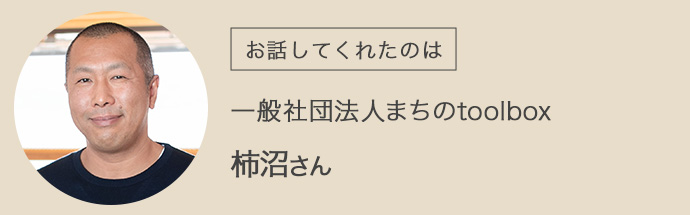 お話してくれたのは

一般社団法人まちのtoolbox

柿沼さん